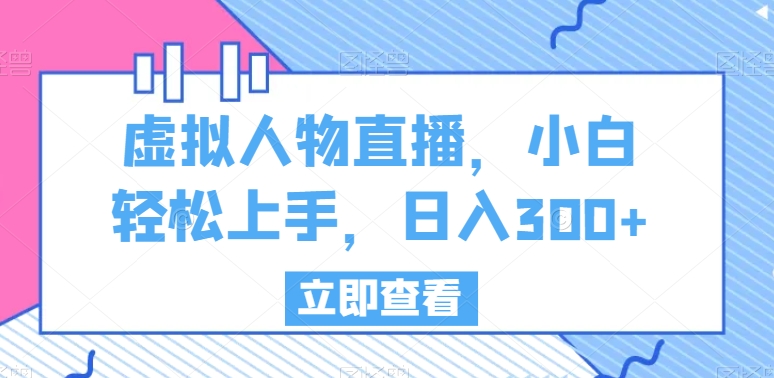 虚拟人物直播，小白轻松上手，日入300+

立即查看